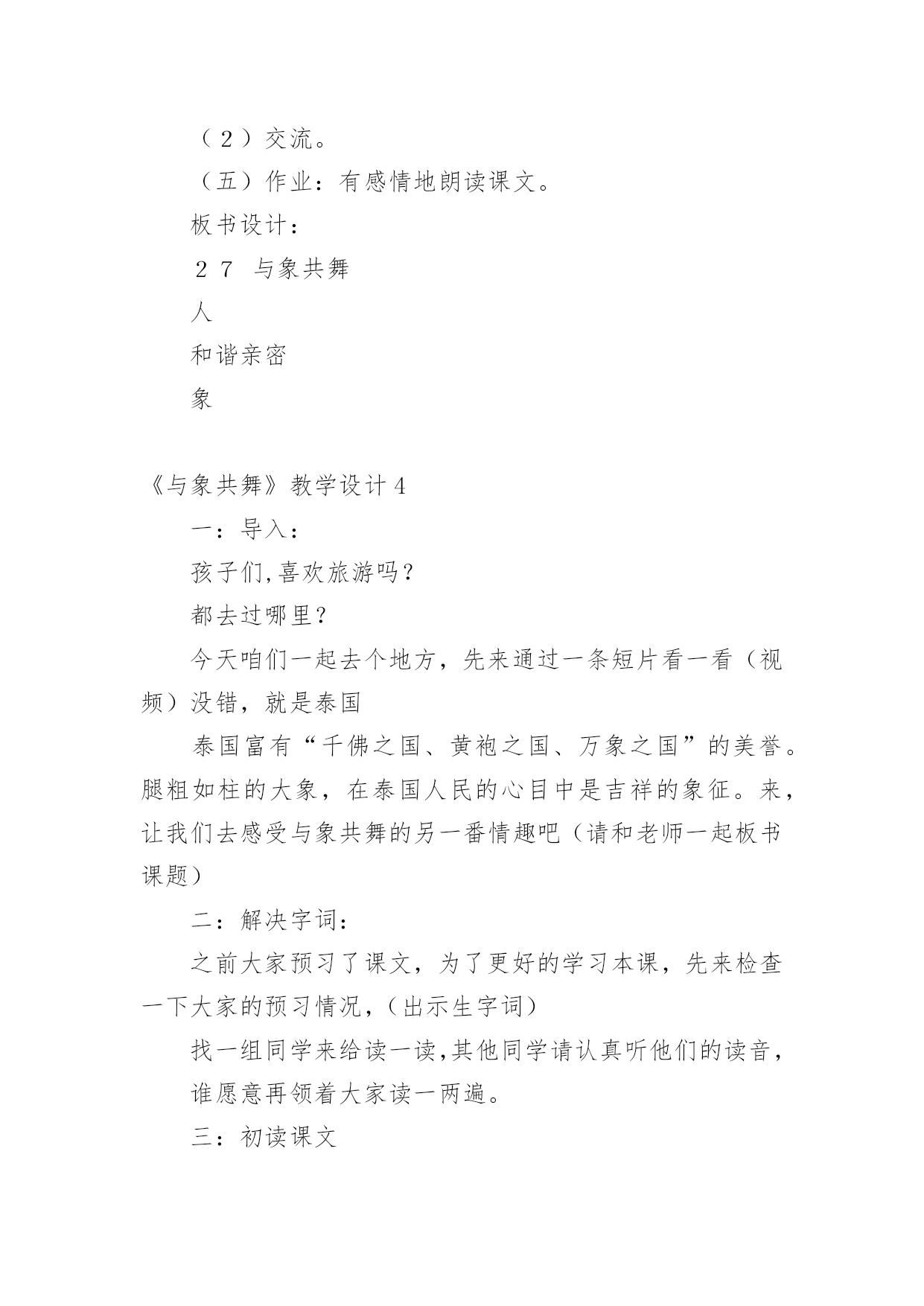 （２）交流。

（五）作业：有感情地朗读课文。

板书设计：

２７ 与象共舞

人

和谐亲密

象

《与象共舞》教学设计４

一：导入：

孩子们,喜欢旅游吗？

都去过哪里？

今天咱们一起去个地方，先来通过一条短片看一看（视频）没错，就是泰国

泰国富有“千佛之国、黄袍之国、万象之国”的美誉。腿粗如柱的大象，在泰国人民的心目中是吉祥的象征。来，让我们去感受与象共舞的另一番情趣吧（请和老师一起板书课题）

二：解决字词：

之前大家预习了课文，为了更好的学习本课，先来检查一下大家的预习情况，（出示生字词）

找一组同学来给读一读,其他同学请认真听他们的读音，

谁愿意再领着大家读一两遍。

三：初读课文